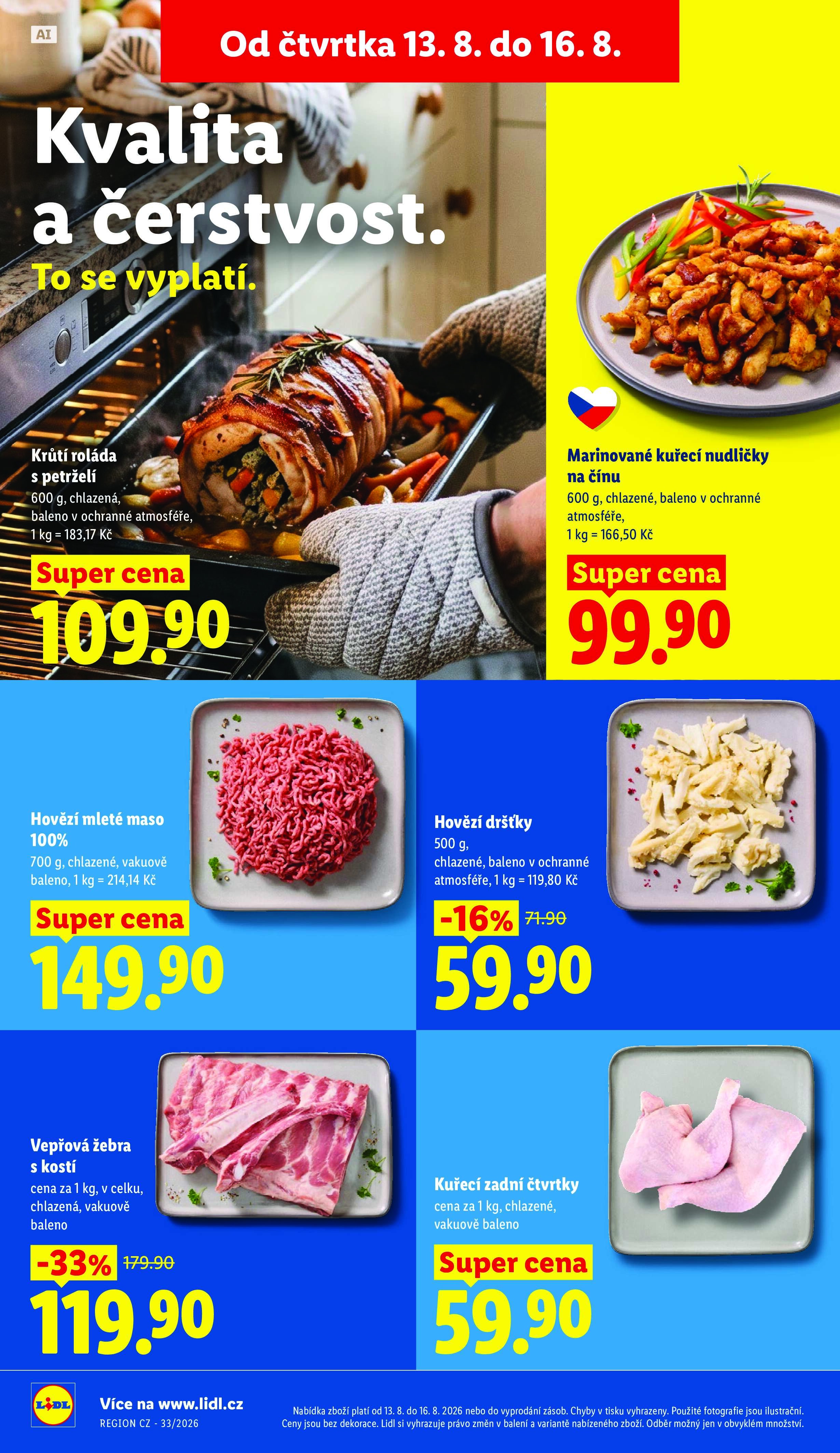 AI

Od čtvrtka 13. 8. do 16. 8.

Kvalita a čerstvost.

To se vyplatí.

Krůtí roláda s petrželí

600 g, chlazená, baleno v ochranné atmosféře, 1 kg = 183,17 Kč

Super cena

109.90

Marinované kuřecí nudličky na čínu

600 g, chlazené, baleno v ochranné atmosféře, 1 kg = 166,50 Kč

Super cena

99.90

Hovězí mleté maso 100%

700 g, chlazené, vakuově baleno, 1 kg = 214,14 Kč

Super cena

149.90

Hovězí dršťky

500 g, chlazené, baleno v ochranné atmosféře, 1 kg = 119,80 Kč

-16% 71.90

59.90

Vepřová žebra s kostí

cena za 1 kg, v celku, chlazená, vakuově baleno

-33% 179.90

119.90

Kuřecí zadní čtvrtky

cena za 1 kg, chlazené, vakuově baleno

Super cena

59.90

LIDL

Více na www.lidl.cz

REGION CZ - 33/2026

Nabídka zboží platí od 13. 8. do 16. 8. 2026 nebo do vyprodání zásob. Chyby v tisku vyhrazeny. Použité fotografie jsou ilustrační. Ceny jsou bez dekorace. Lidl si vyhrazuje právo změn v balení a variantě nabízeného zboží. Odběr možný jen v obvyklém množství.